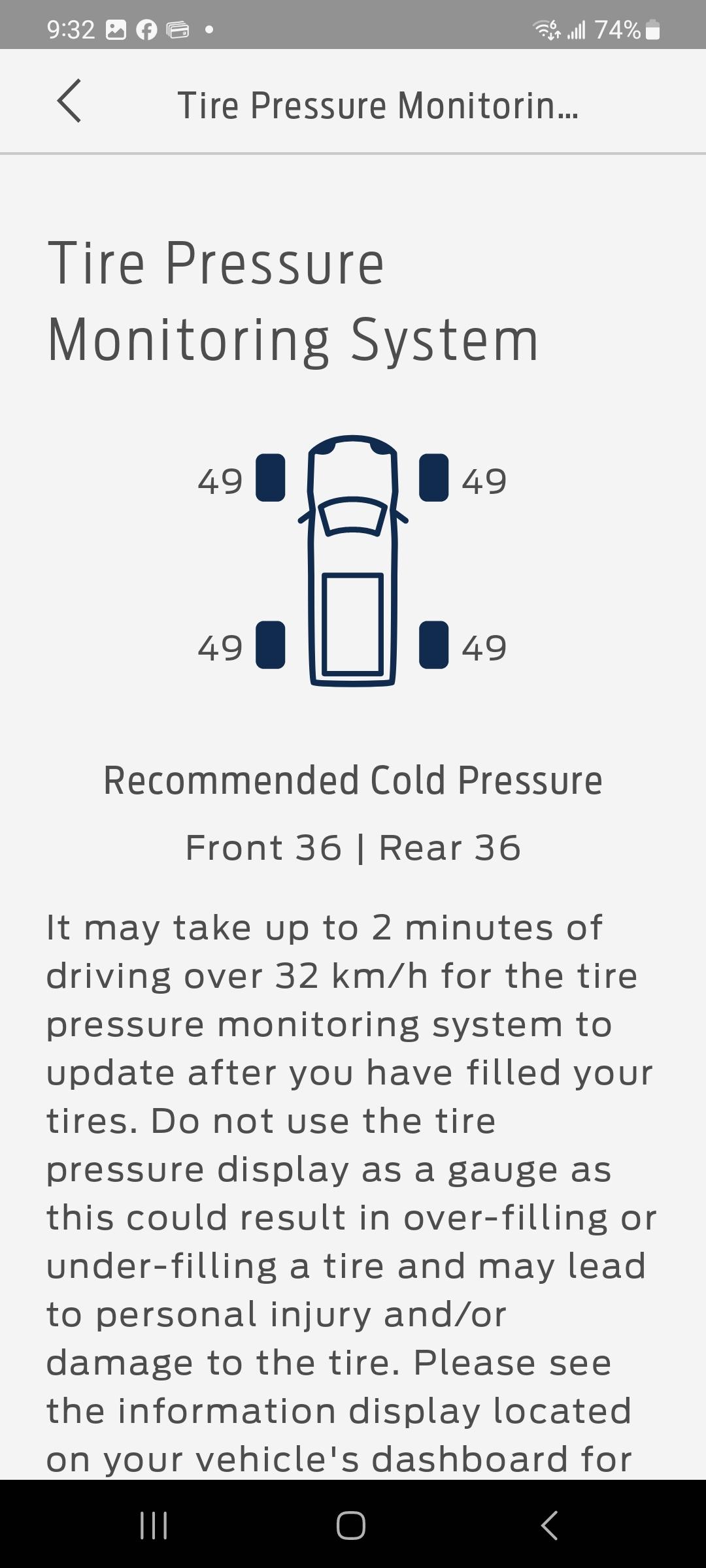 9:32 74%

Tire Pressure Monitorin...

Tire Pressure Monitoring System

49 49

49 49

Recommended Cold Pressure

Front 36 | Rear 36

It may take up to 2 minutes of driving over 32 km/h for the tire pressure monitoring system to update after you have filled your tires. Do not use the tire pressure display as a gauge as this could result in over-filling or under-filling a tire and may lead to personal injury and/or damage to the tire. Please see the information display located on your vehicle's dashboard for